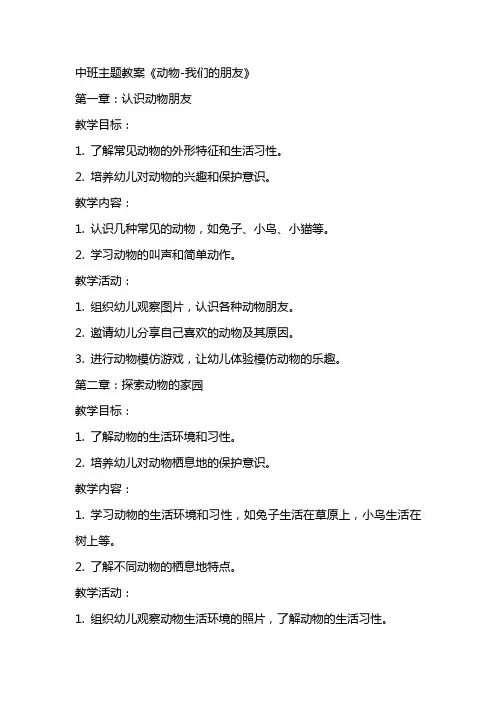 中班主题教案《动物-我们的朋友》

第一章：认识动物朋友

教学目标：

1. 了解常见动物的外形特征和生活习性。

2. 培养幼儿对动物的兴趣和保护意识。

教学内容：

1. 认识几种常见的动物，如兔子、小鸟、小猫等。

2. 学习动物的叫声和简单动作。

教学活动：

1. 组织幼儿观察图片，认识各种动物朋友。

2. 邀请幼儿分享自己喜欢的动物及其原因。

3. 进行动物模仿游戏，让幼儿体验模仿动物的乐趣。

第二章：探索动物的家园

教学目标：

1. 了解动物的生活环境和习性。

2. 培养幼儿对动物栖息地的保护意识。

教学内容：

1. 学习动物的生活环境和习性，如兔子生活在草原上，小鸟生活在树上等。

2. 了解不同动物的栖息地特点。

教学活动：

1. 组织幼儿观察动物生活环境的照片，了解动物的生活习性。